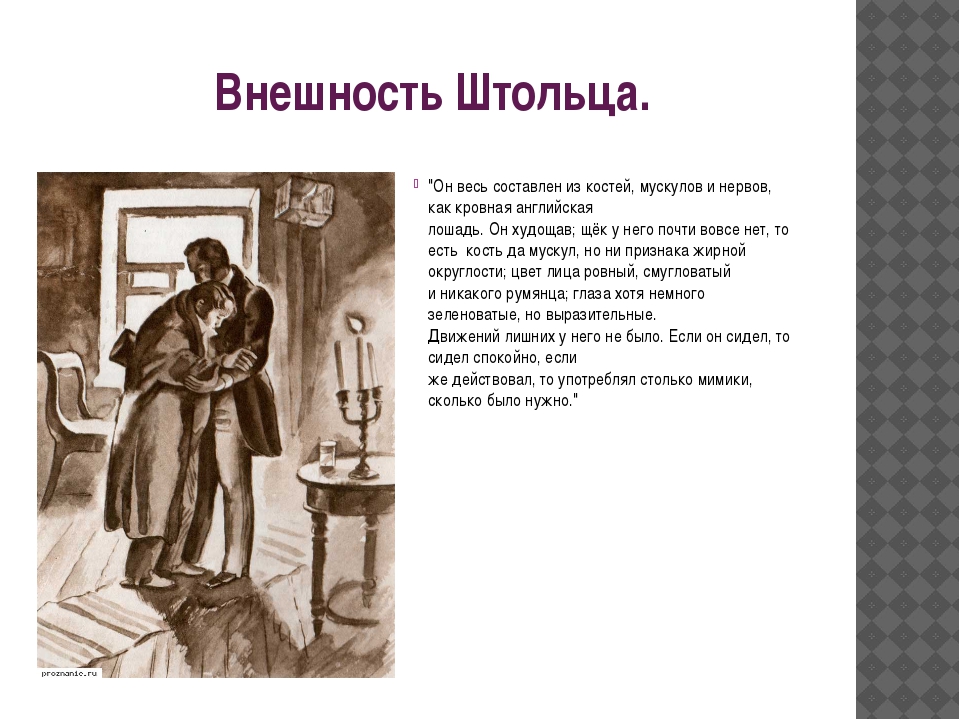 Внешность Штольца.

"Он весь составлен из костей, мускулов и нервов, как кровная английская лошадь. Он худощав; щёк у него почти вовсе нет, то есть кость да мускул, но ни признака жирной округлости; цвет лица ровный, смугловатый и никакого румянца; глаза хотя немного зеленоватые, но выразительные. Движений лишних у него не было. Если он сидел, то сидел спокойно, если же действовал, то употреблял столько мимики, сколько было нужно."

proznanie.ru